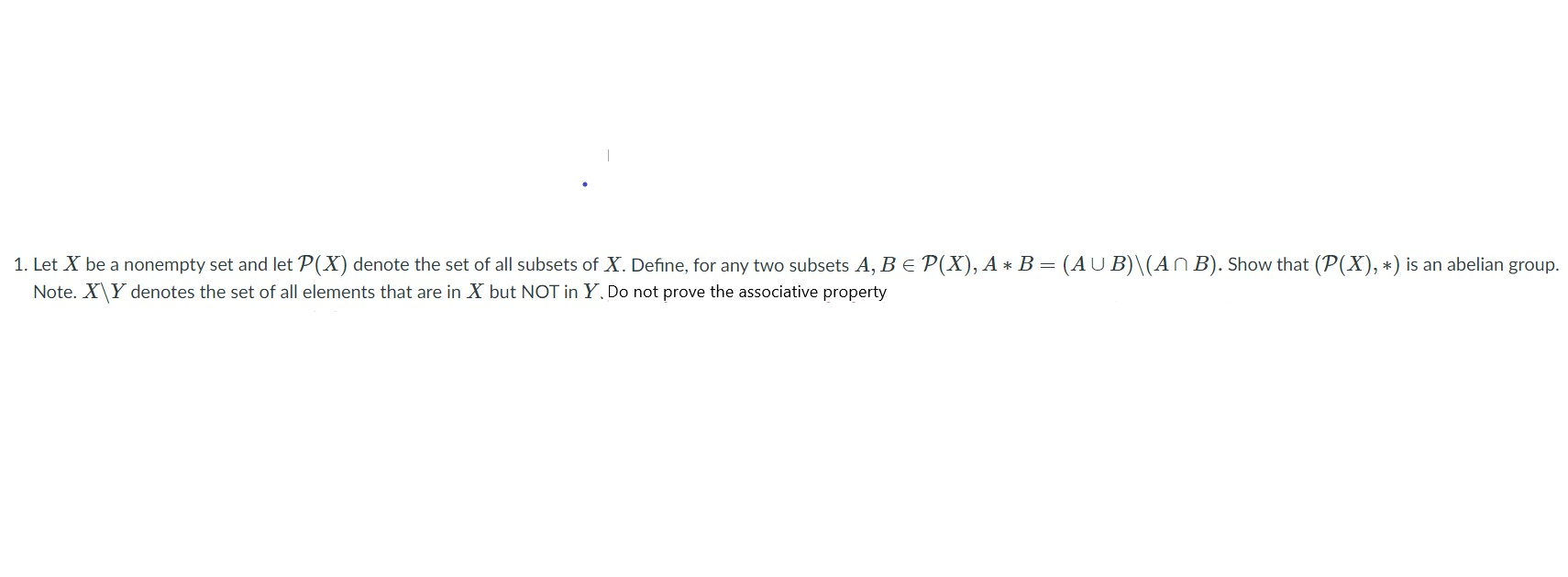 1. Let $X$ be a nonempty set and let $\mathcal{P}(X)$ denote the set of all subsets of $X$. Define, for any two subsets $A, B \in \mathcal{P}(X)$, $A * B = (A \cup B) \backslash (A \cap B)$. Show that $(\mathcal{P}(X), *)$ is an abelian group.
Note. $X \backslash Y$ denotes the set of all elements that are in $X$ but NOT in $Y$. Do not prove the associative property